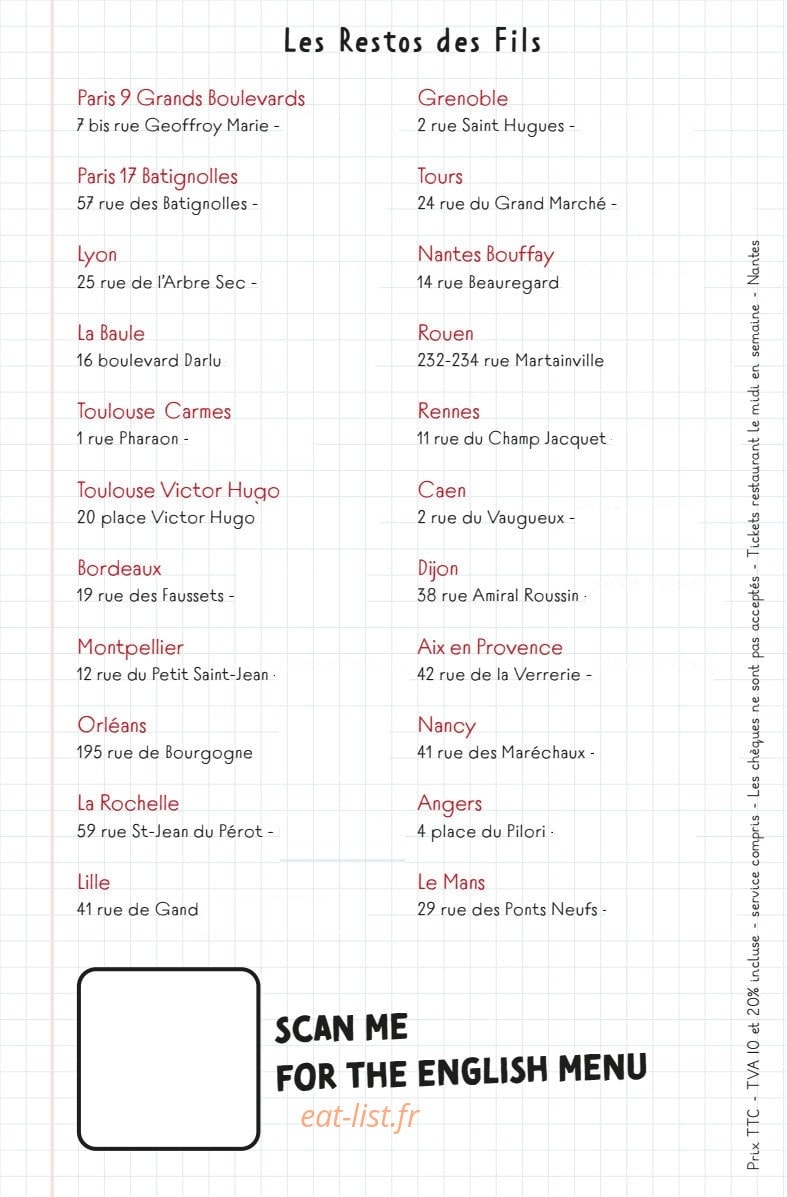 Les Restos des Fils

Paris 9 Grands Boulevards
7 bis rue Geoffroy Marie -

Paris 17 Batignolles
57 rue des Batignolles -

Lyon
25 rue de l'Arbre Sec -

La Baule
16 boulevard Darlu

Toulouse Carmes
1 rue Pharaon -

Toulouse Victor Hugo
20 place Victor Hugo

Bordeaux
19 rue des Faussets -

Montpellier
12 rue du Petit Saint-Jean -

Orléans
195 rue de Bourgogne

La Rochelle
59 rue St-Jean du Pérot -

Lille
41 rue de Gand

Grenoble
2 rue Saint Hugues -

Tours
24 rue du Grand Marché -

Nantes Bouffay
14 rue Beauregard

Rouen
232-234 rue Martainville

Rennes
11 rue du Champ Jacquet

Caen
2 rue du Vaugueux -

Dijon
38 rue Amiral Roussin -

Aix en Provence
42 rue de la Verrerie -

Nancy
41 rue des Maréchaux -

Angers
4 place du Pilori -

Le Mans
29 rue des Ponts Neufs -

SCAN ME
FOR THE ENGLISH MENU
eat-list.fr

Prix TTC - TVA 10 et 20% incluse - service compris - Les chèques ne sont pas acceptés - Tickets restaurant le midi en semaine - Nantes